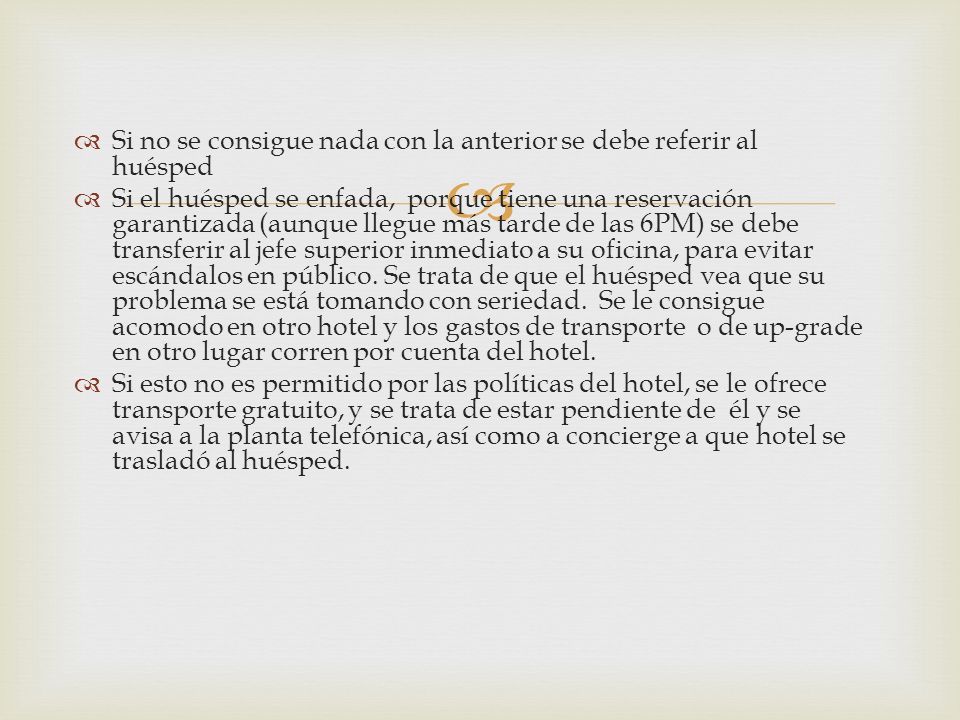 Si no se consigue nada con la anterior se debe referir al huésped

Si el huésped se enfada, porque tiene una reservación garantizada (aunque llegue más tarde de las 6PM) se debe transferir al jefe superior inmediato a su oficina, para evitar escándalos en público. Se trata de que el huésped vea que su problema se está tomando con seriedad. Se le consigue acomodo en otro hotel y los gastos de transporte o de up-grade en otro lugar corren por cuenta del hotel.

Si esto no es permitido por las políticas del hotel, se le ofrece transporte gratuito, y se trata de estar pendiente de él y se avisa a la planta telefónica, así como a concierge a que hotel se trasladó al huésped.